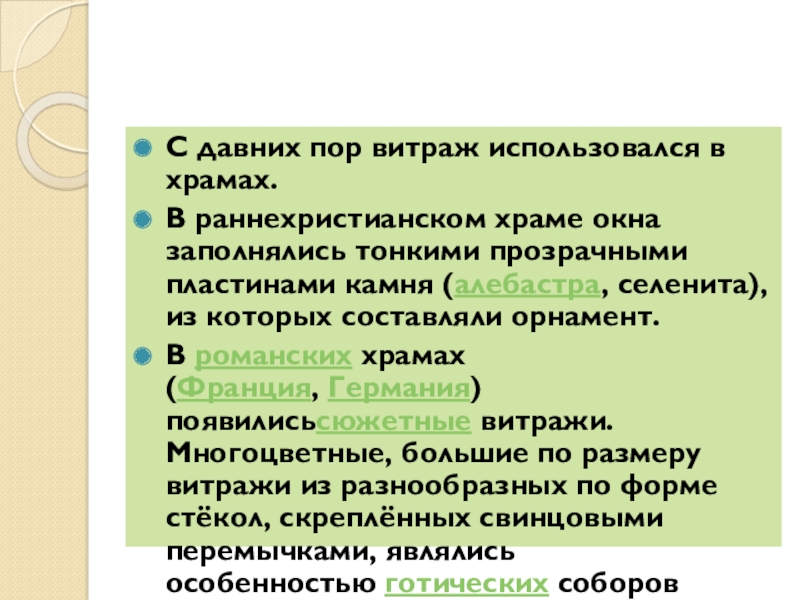 • С давних пор витраж использовался в храмах.

• В раннехристианском храме окна заполнялись тонкими прозрачными пластинами камня (алебастра, селенита), из которых составляли орнамент.

• В романских храмах (Франция, Германия) появилисьсюжетные витражи. Многоцветные, большие по размеру витражи из разнообразных по форме стёкол, скреплённых свинцовыми перемычками, являлись особенностью готических соборов